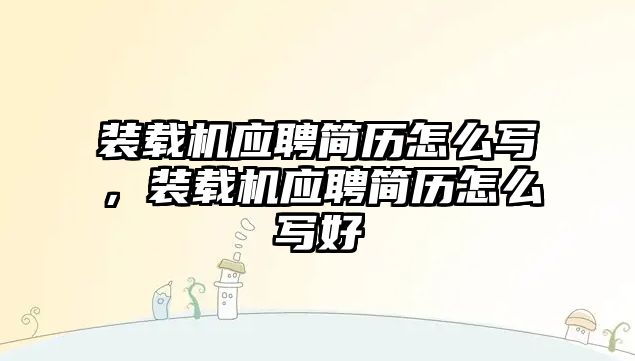 装载机应聘简历怎么写，装载机应聘简历怎么写好